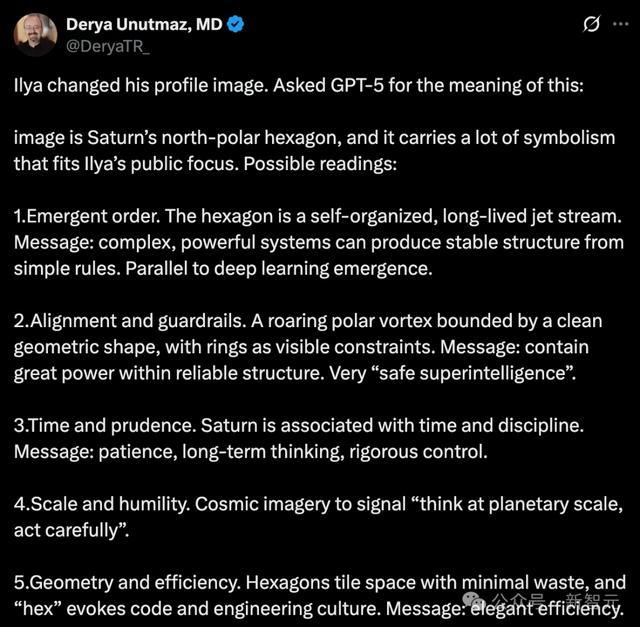 Derya Unutmaz, MD
@DeryaTR_

Ilya changed his profile image. Asked GPT-5 for the meaning of this:

image is Saturn's north-polar hexagon, and it carries a lot of symbolism that fits Ilya's public focus. Possible readings:

1.Emergent order. The hexagon is a self-organized, long-lived jet stream. Message: complex, powerful systems can produce stable structure from simple rules. Parallel to deep learning emergence.

2.Alignment and guardrails. A roaring polar vortex bounded by a clean geometric shape, with rings as visible constraints. Message: contain great power within reliable structure. Very "safe superintelligence".

3.Time and prudence. Saturn is associated with time and discipline. Message: patience, long-term thinking, rigorous control.

4.Scale and humility. Cosmic imagery to signal "think at planetary scale, act carefully".

5.Geometry and efficiency. Hexagons tile space with minimal waste, and "hex" evokes code and engineering culture. Message: elegant efficiency.

公众号 · 新智元